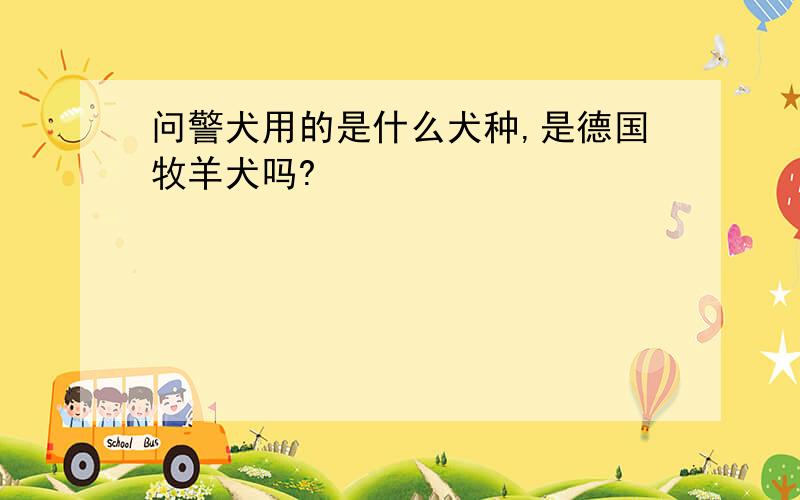 问警犬用的是什么犬种,是德国牧羊犬吗?

5

9

School Bus